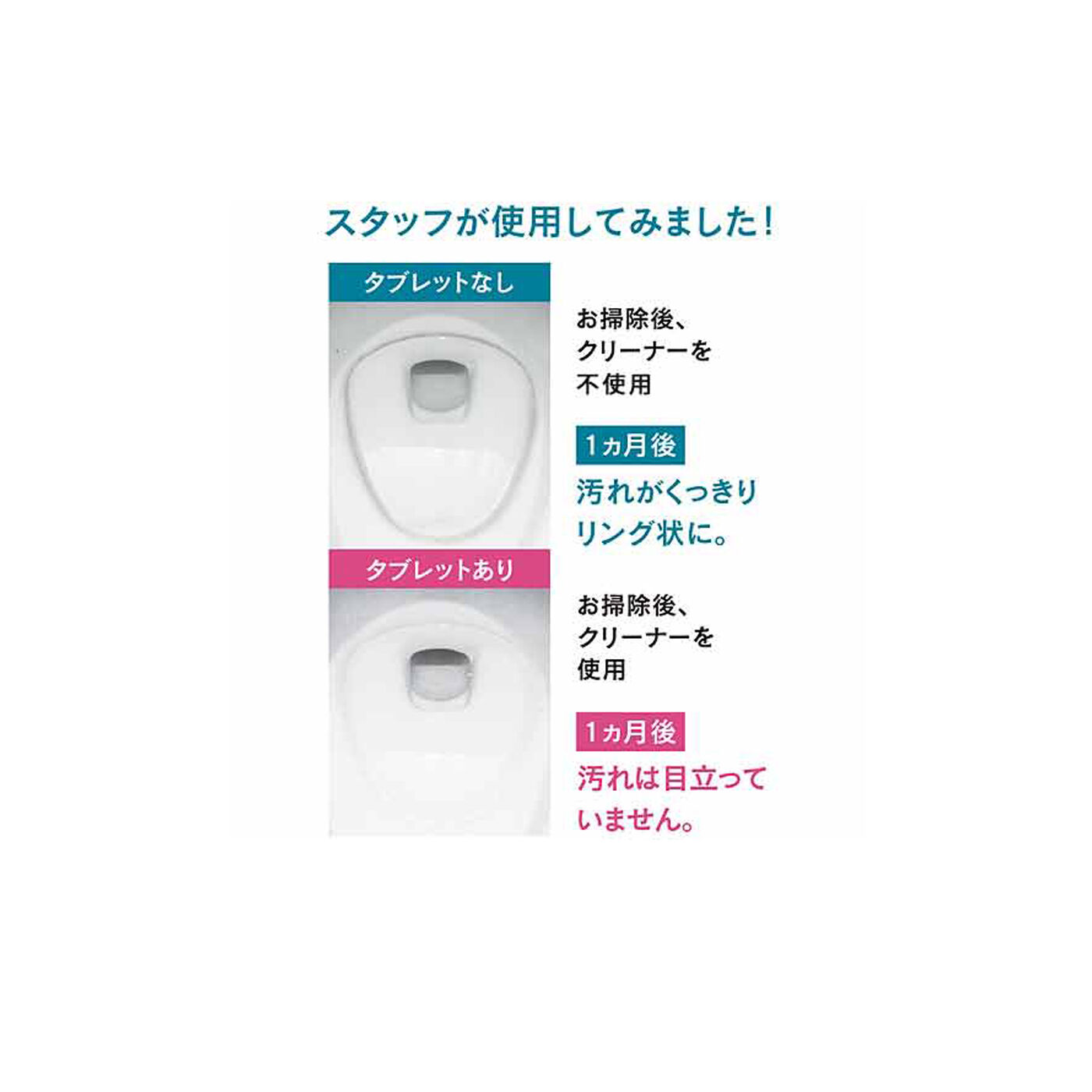 スタッフが使用してみました!

タブレットなし

お掃除後、クリーナーを不使用

1ヵ月後

汚れがくっきりリング状に。

タブレットあり

お掃除後、クリーナーを使用

1ヵ月後

汚れは目立っていません。